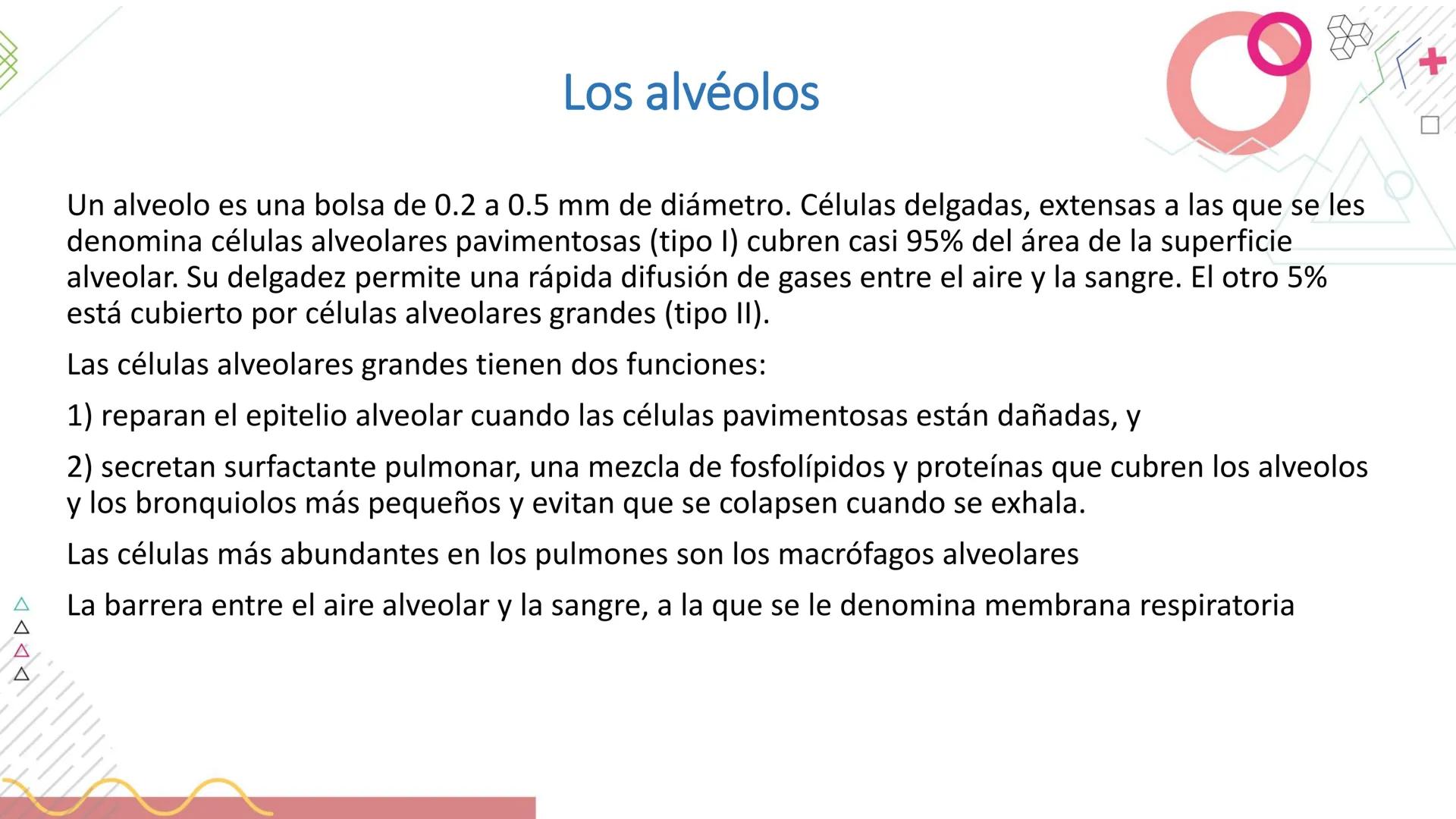 Los alvéolos

Un alveolo es una bolsa de 0.2 a 0.5 mm de diámetro. Células delgadas, extensas a las que se les denomina células alveolares pavimentosas (tipo I) cubren casi 95% del área de la superficie alveolar. Su delgadez permite una rápida difusión de gases entre el aire y la sangre. El otro 5% está cubierto por células alveolares grandes (tipo II).

Las células alveolares grandes tienen dos funciones:

1) reparan el epitelio alveolar cuando las células pavimentosas están dañadas, y

2) secretan surfactante pulmonar, una mezcla de fosfolípidos y proteínas que cubren los alveolos y los bronquiolos más pequeños y evitan que se colapsen cuando se exhala.

Las células más abundantes en los pulmones son los macrófagos alveolares

La barrera entre el aire alveolar y la sangre, a la que se le denomina membrana respiratoria